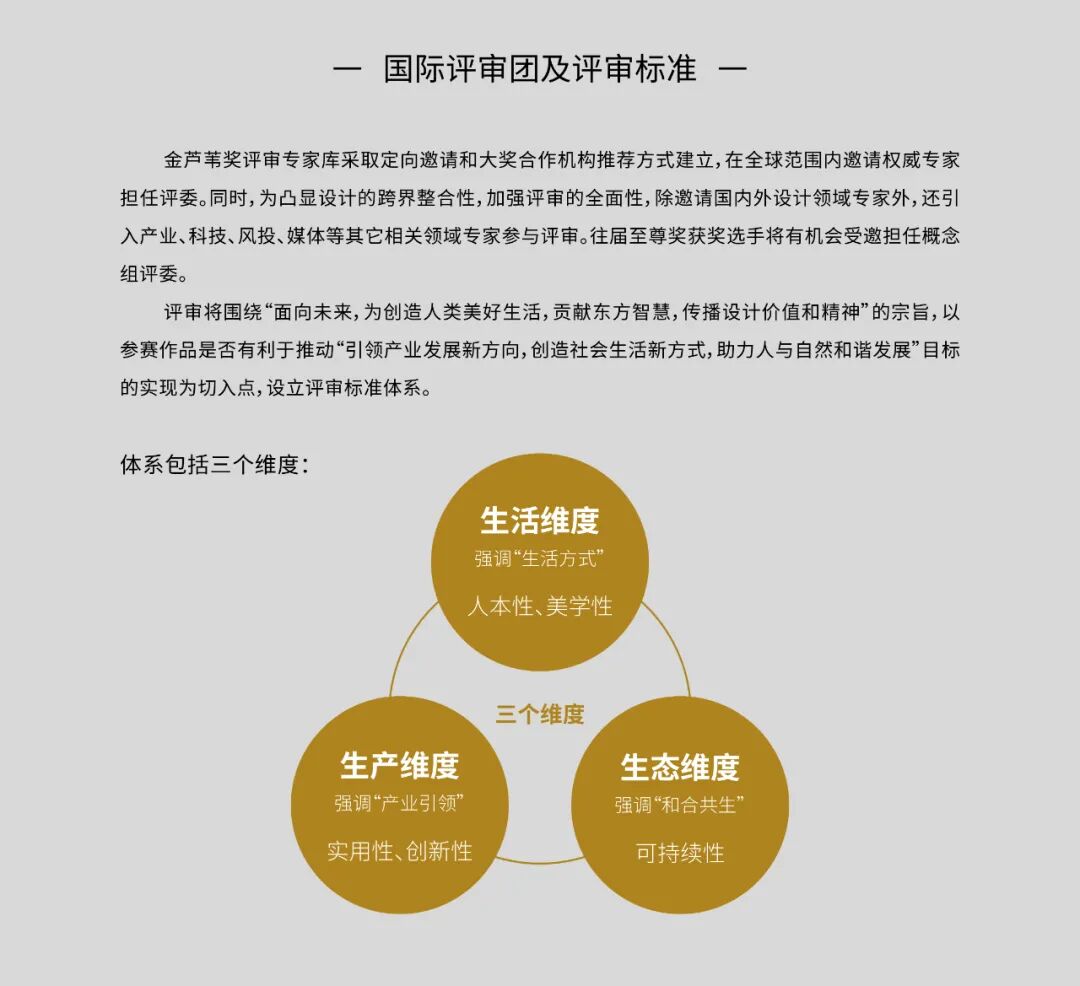 — 国际评审团及评审标准 —

金芦苇奖评审专家库采取定向邀请和大奖合作机构推荐方式建立，在全球范围内邀请权威专家担任评委。同时，为凸显设计的跨界整合性，加强评审的全面性，除邀请国内外设计领域专家外，还引入产业、科技、风投、媒体等其它相关领域专家参与评审。往届至尊奖获奖选手将有机会受邀担任概念组评委。

评审将围绕“面向未来，为创造人类美好生活，贡献东方智慧，传播设计价值和精神”的宗旨，以参赛作品是否有利于推动“引领产业发展新方向，创造社会生活新方式，助力人与自然和谐发展”目标的实现为切入点，设立评审标准体系。

体系包括三个维度：

生活维度
强调“生活方式”
人本性、美学性

三个维度

生产维度
强调“产业引领”
实用性、创新性

生态维度
强调“和合共生”
可持续性